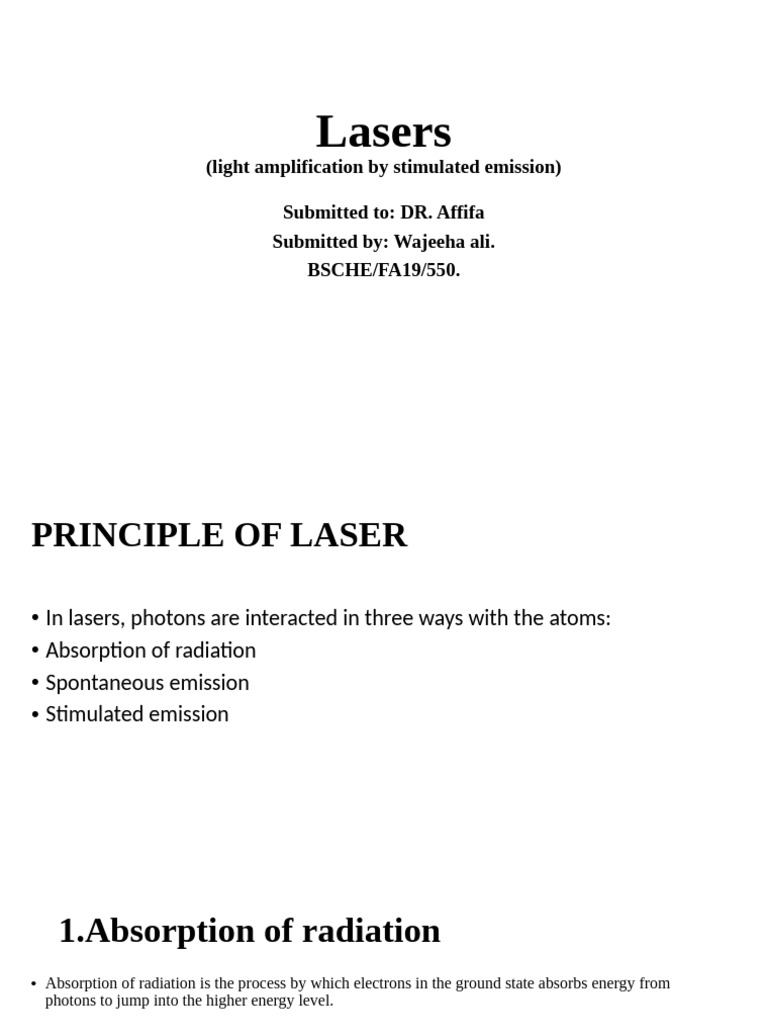 Lasers
(light amplification by stimulated emission)

Submitted to: DR. Affifa
Submitted by: Wajeeha ali.
BSCHE/FA19/550.

PRINCIPLE OF LASER

• In lasers, photons are interacted in three ways with the atoms:
• Absorption of radiation
• Spontaneous emission
• Stimulated emission

1.Absorption of radiation

• Absorption of radiation is the process by which electrons in the ground state absorbs energy from photons to jump into the higher energy level.